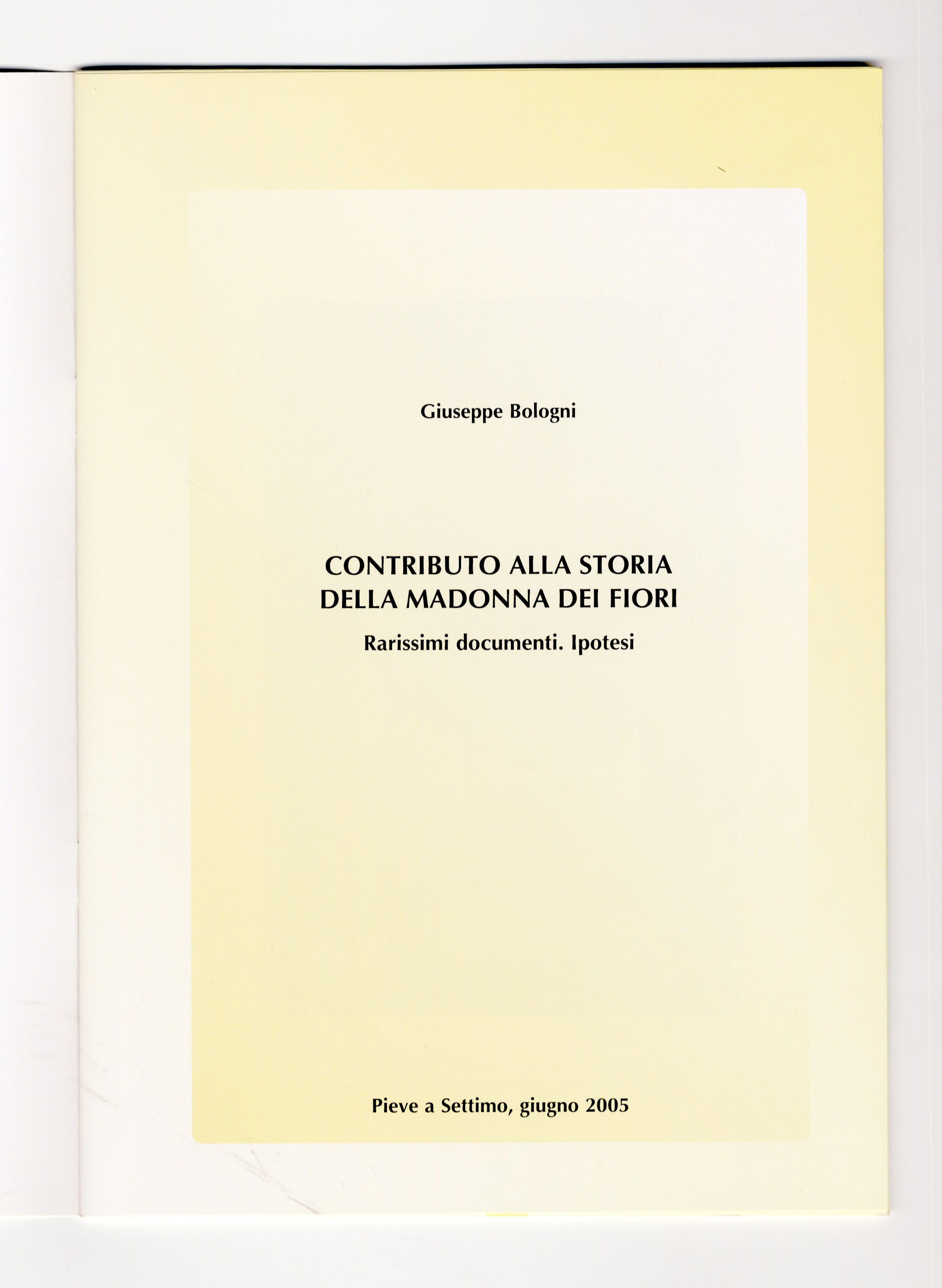 Giuseppe Bologni

CONTRIBUTO ALLA STORIA
DELLA MADONNA DEI FIORI

Rarissimi documenti. Ipotesi

Pieve a Settimo, giugno 2005